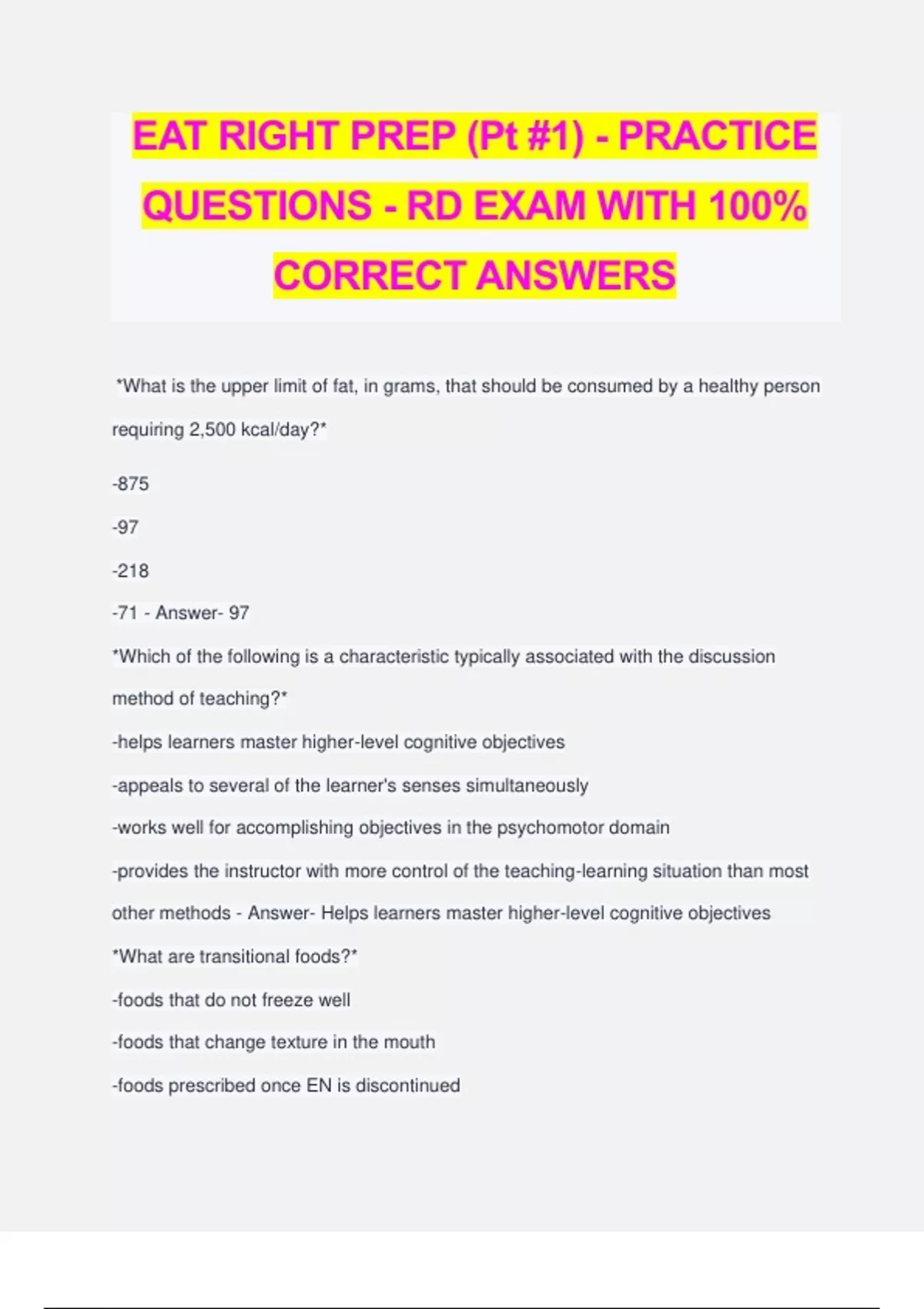 EAT RIGHT PREP (Pt #1) - PRACTICE QUESTIONS - RD EXAM WITH 100% CORRECT ANSWERS

*What is the upper limit of fat, in grams, that should be consumed by a healthy person requiring 2,500 kcal/day?*

-875

-97

-218

-71 - Answer- 97

*Which of the following is a characteristic typically associated with the discussion method of teaching?*

-helps learners master higher-level cognitive objectives

-appeals to several of the learner's senses simultaneously

-works well for accomplishing objectives in the psychomotor domain

-provides the instructor with more control of the teaching-learning situation than most other methods - Answer- Helps learners master higher-level cognitive objectives

*What are transitional foods?*

-foods that do not freeze well

-foods that change texture in the mouth

-foods prescribed once EN is discontinued